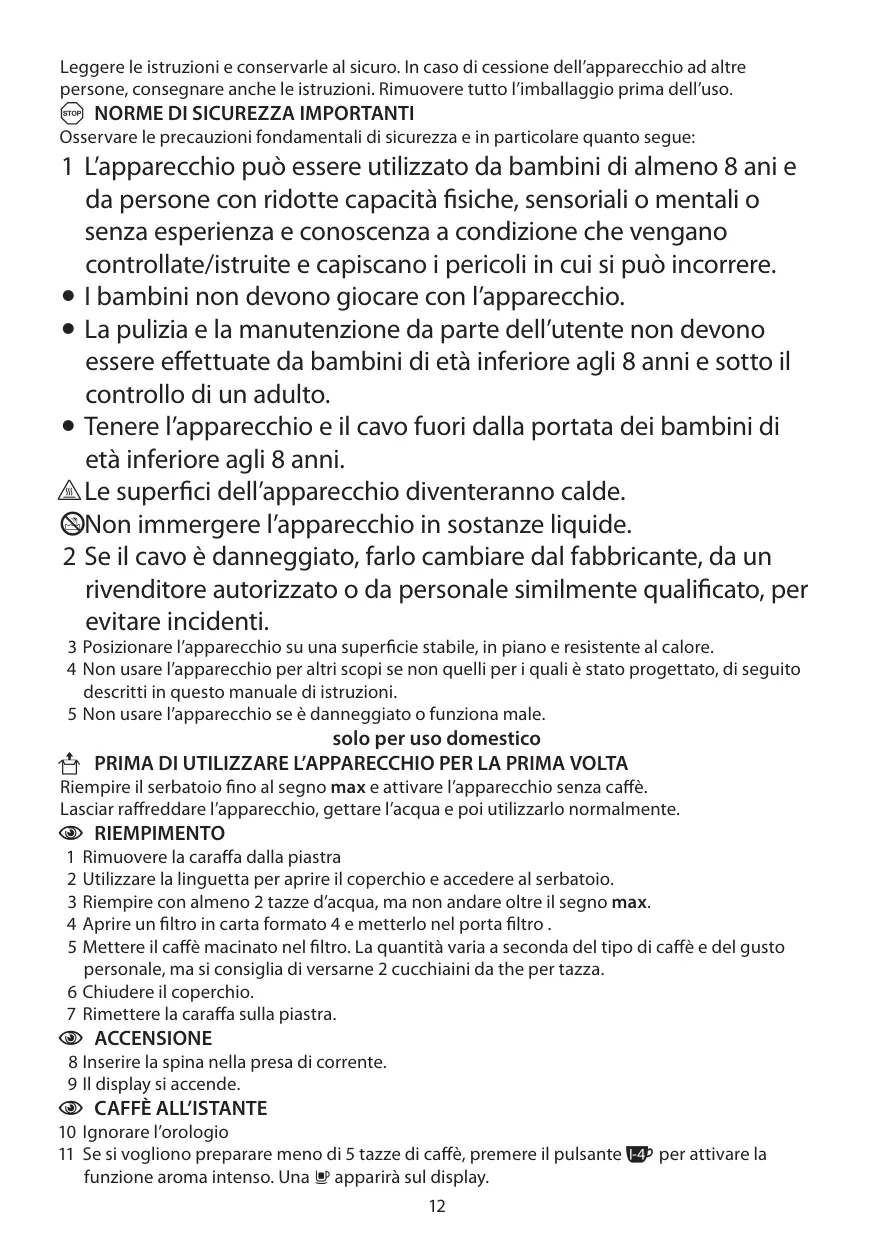 Leggere le istruzioni e conservarle al sicuro. In caso di cessione dell'apparecchio ad altre persone, consegnare anche le istruzioni. Rimuovere tutto l'imballaggio prima dell'uso.

STOP NORME DI SICUREZZA IMPORTANTI

Osservare le precauzioni fondamentali di sicurezza e in particolare quanto segue:

1 L'apparecchio può essere utilizzato da bambini di almeno 8 ani e da persone con ridotte capacità fisiche, sensoriali o mentali o senza esperienza e conoscenza a condizione che vengano controllate/istruite e capiscano i pericoli in cui si può incorrere.

• I bambini non devono giocare con l'apparecchio.

• La pulizia e la manutenzione da parte dell'utente non devono essere effettuate da bambini di età inferiore agli 8 anni e sotto il controllo di un adulto.

• Tenere l'apparecchio e il cavo fuori dalla portata dei bambini di età inferiore agli 8 anni.

Le superfici dell'apparecchio diventeranno calde.

Non immergere l'apparecchio in sostanze liquide.

2 Se il cavo è danneggiato, farlo cambiare dal fabbricante, da un rivenditore autorizzato o da personale similmente qualificato, per evitare incidenti.

3 Posizionare l'apparecchio su una superficie stabile, in piano e resistente al calore.

4 Non usare l'apparecchio per altri scopi se non quelli per i quali è stato progettato, di seguito descritti in questo manuale di istruzioni.

5 Non usare l'apparecchio se è danneggiato o funziona male.

solo per uso domestico

PRIMA DI UTILIZZARE L'APPARECCHIO PER LA PRIMA VOLTA

Riempire il serbatoio fino al segno max e attivare l'apparecchio senza caffè.
Lasciar raffreddare l'apparecchio, gettare l'acqua e poi utilizzarlo normalmente.

RIEMPIMENTO

1 Rimuovere la caraffa dalla piastra
2 Utilizzare la linguetta per aprire il coperchio e accedere al serbatoio.
3 Riempire con almeno 2 tazze d'acqua, ma non andare oltre il segno max.
4 Aprire un filtro in carta formato 4 e metterlo nel porta filtro .
5 Mettere il caffè macinato nel filtro. La quantità varia a seconda del tipo di caffè e del gusto personale, ma si consiglia di versarne 2 cucchiaini da the per tazza.
6 Chiudere il coperchio.
7 Rimettere la caraffa sulla piastra.

ACCENSIONE

8 Inserire la spina nella presa di corrente.
9 Il display si accende.

CAFFÈ ALL'ISTANTE

10 Ignorare l'orologio
11 Se si vogliono preparare meno di 5 tazze di caffè, premere il pulsante 1-4 per attivare la funzione aroma intenso. Una apparirà sul display.

12